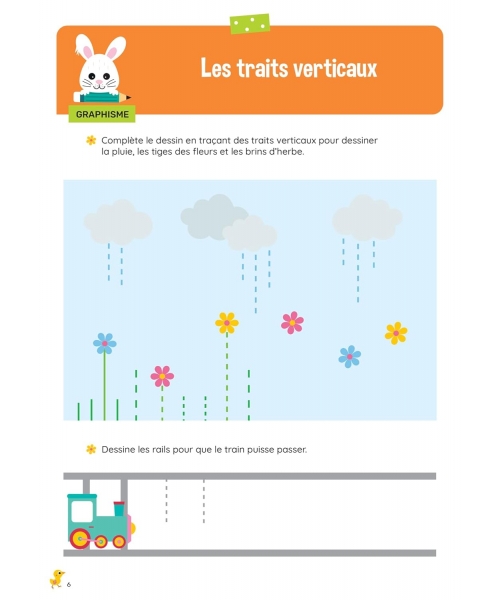 Les traits verticaux

GRAPHISME

Complète le dessin en traçant des traits verticaux pour dessiner la pluie, les tiges des fleurs et les brins d'herbe.

Dessine les rails pour que le train puisse passer.

6